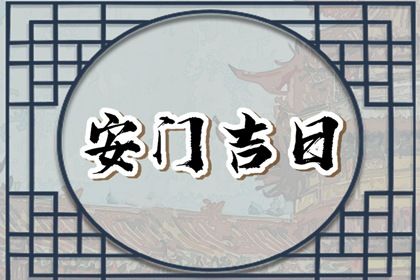 安门吉日